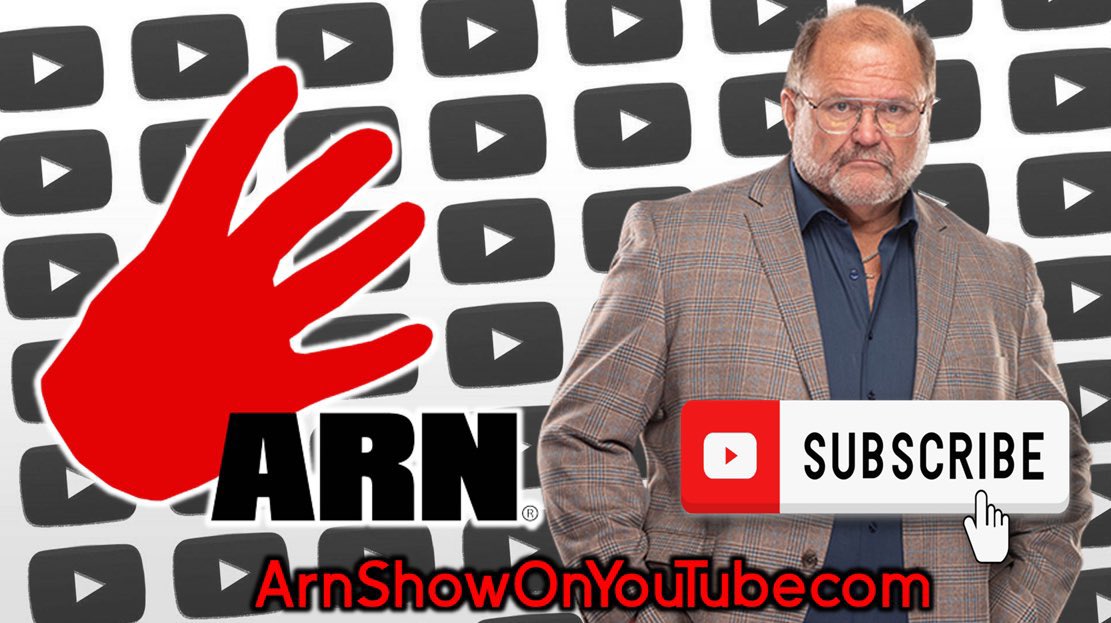 ARN®

SUBSCRIBE

ArnShowOnYouTube.com